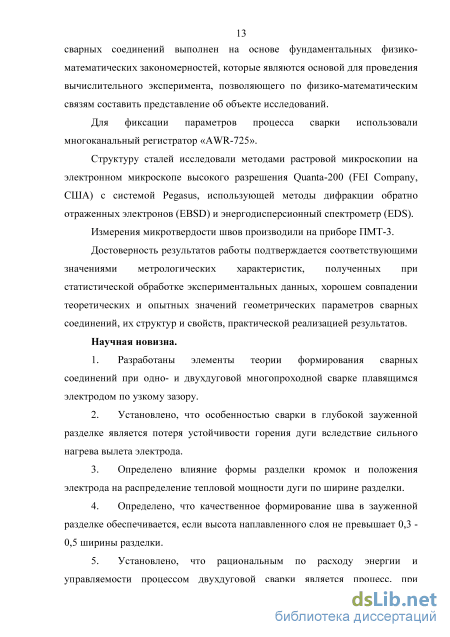 13

сварных соединений выполнен на основе фундаментальных физико-математических закономерностей, которые являются основой для проведения вычислительного эксперимента, позволяющего по физико-математическим связям составить представление об объекте исследований.

Для фиксации параметров процесса сварки использовали многоканальный регистратор «AWR-725».

Структуру сталей исследовали методами растровой микроскопии на электронном микроскопе высокого разрешения Quanta-200 (FEI Company, США) с системой Pegasus, использующей методы дифракции обратно отраженных электронов (EBSD) и энергодисперсионный спектрометр (EDS).

Измерения микротвердости швов производили на приборе ПМТ-3.

Достоверность результатов работы подтверждается соответствующими значениями метрологических характеристик, полученных при статистической обработке экспериментальных данных, хорошем совпадении теоретических и опытных значений геометрических параметров сварных соединений, их структур и свойств, практической реализацией результатов.

Научная новизна.

1. Разработаны элементы теории формирования сварных соединений при одно- и двухдуговой многопроходной сварке плавящимся электродом по узкому зазору.

2. Установлено, что особенностью сварки в глубокой зауженной разделке является потеря устойчивости горения дуги вследствие сильного нагрева вылета электрода.

3. Определено влияние формы разделки кромок и положения электрода на распределение тепловой мощности дуги по ширине разделки.

4. Определено, что качественное формирование шва в зауженной разделке обеспечивается, если высота наплавленного слоя не превышает 0,3 - 0,5 ширины разделки.

5. Установлено, что рациональным по расходу энергии и управляемости процессом двухдуговой сварки является процесс, при

dsLib.net
библиотека диссертаций